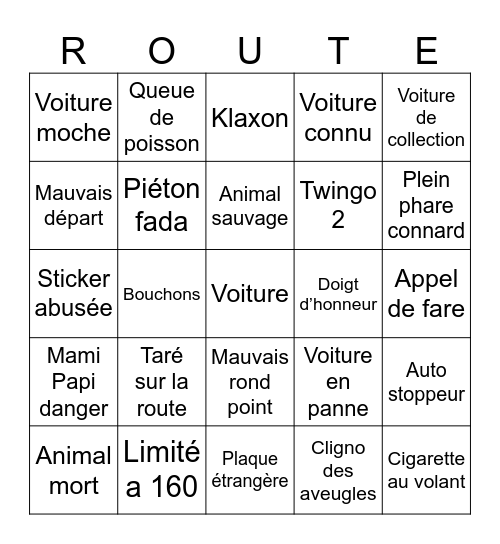 | R | O | U | T | E |
|---|---|---|---|---|
| Voiture moche | Queue de poisson | Klaxon | Voiture connu | Voiture de collection |
| Mauvais départ | Piéton fada | Animal sauvage | Twingo 2 | Plein phare connard |
| Sticker abusée | Bouchons | Voiture | Doigt d'honneur | Appel de fare |
| Mami Papi danger | Taré sur la route | Mauvais rond point | Voiture en panne | Auto stoppeur |
| Animal mort | Limité a 160 | Plaque étrangère | Cligno des aveugles | Cigarette au volant |